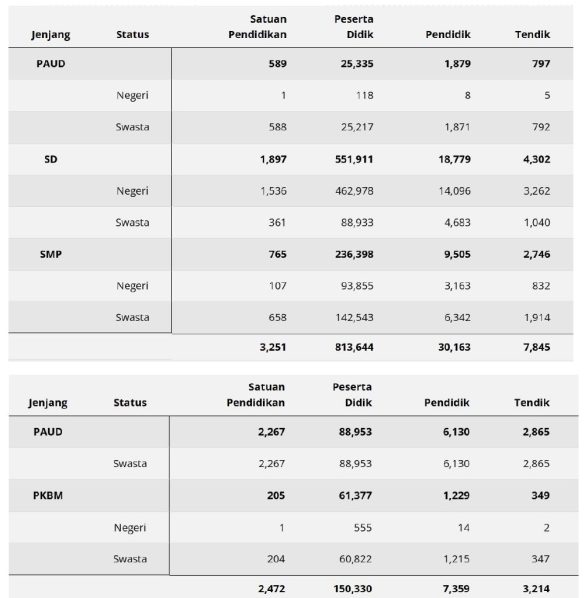 | Jenjang | Status | Satuan Pendidikan | Peserta Didik | Pendidik | Tendik |
|---|---|---|---|---|---|
| PAUD | | 589 | 25,335 | 1,879 | 797 |
| | Negeri | 1 | 118 | 8 | 5 |
| | Swasta | 588 | 25,217 | 1,871 | 792 |
| SD | | 1,897 | 551,911 | 18,779 | 4,302 |
| | Negeri | 1,536 | 462,978 | 14,096 | 3,262 |
| | Swasta | 361 | 88,933 | 4,683 | 1,040 |
| SMP | | 765 | 236,398 | 9,505 | 2,746 |
| | Negeri | 107 | 93,855 | 3,163 | 832 |
| | Swasta | 658 | 142,543 | 6,342 | 1,914 |
| | | 3,251 | 813,644 | 30,163 | 7,845 |

| Jenjang | Status | Satuan Pendidikan | Peserta Didik | Pendidik | Tendik |
|---|---|---|---|---|---|
| PAUD | | 2,267 | 88,953 | 6,130 | 2,865 |
| | Swasta | 2,267 | 88,953 | 6,130 | 2,865 |
| PKBM | | 205 | 61,377 | 1,229 | 349 |
| | Negeri | 1 | 555 | 14 | 2 |
| | Swasta | 204 | 60,822 | 1,215 | 347 |
| | | 2,472 | 150,330 | 7,359 | 3,214 |